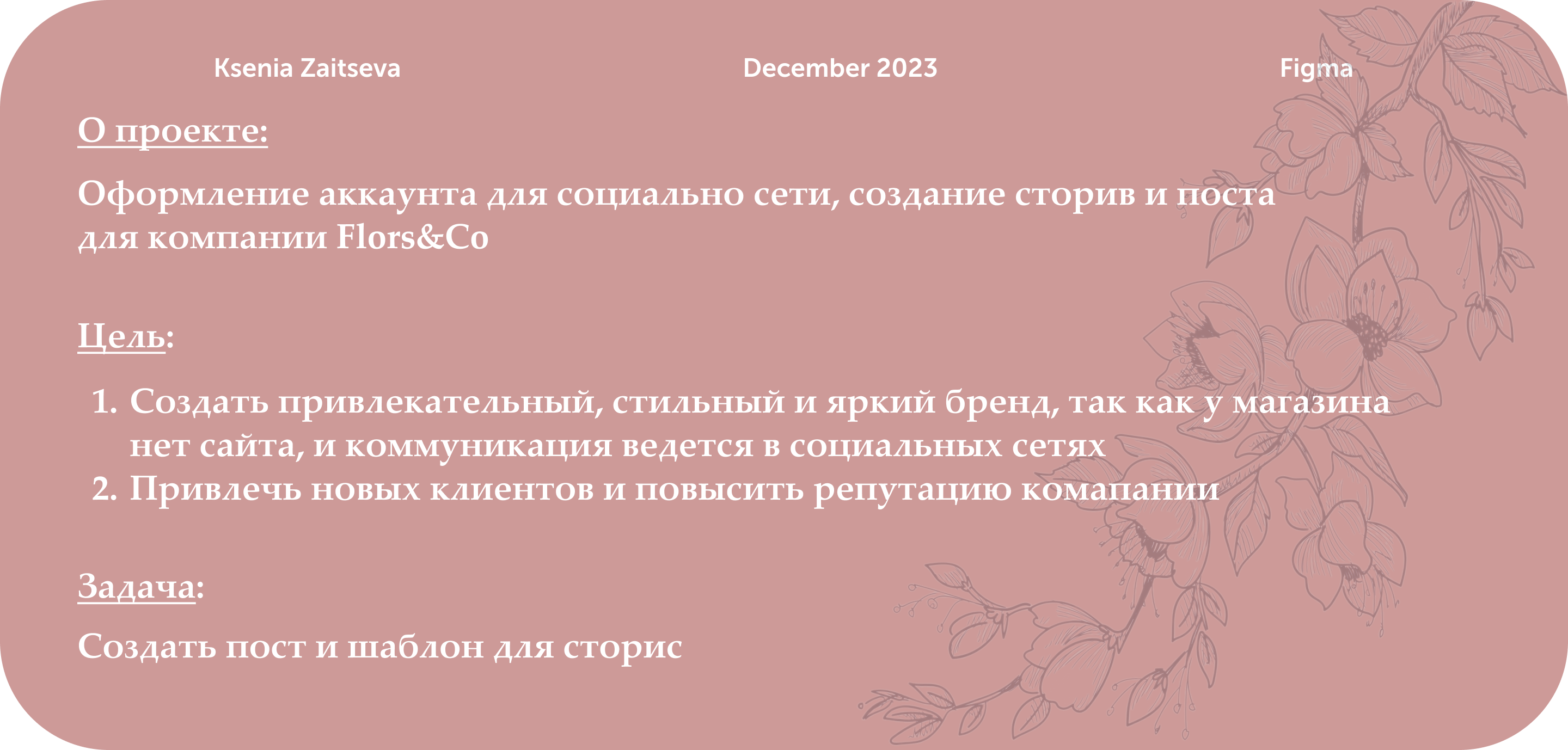 Ksenia Zaitseva

December 2023

Figma

О проекте:

Оформление аккаунта для социально сети, создание сторив и поста для компании Flors&Co

Цель:

1. Создать привлекательный, стильный и яркий бренд, так как у магазина нет сайта, и коммуникация ведется в социальных сетях
2. Привлечь новых клиентов и повысить репутацию комапании

Задача:

Создать пост и шаблон для сторис